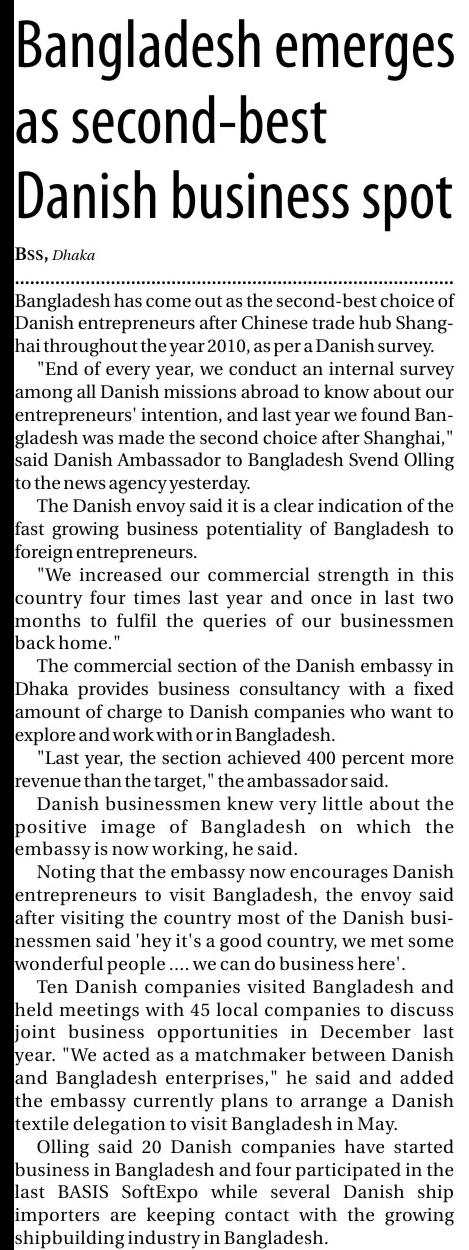 Bangladesh emerges as second-best Danish business spot

BSS, Dhaka

Bangladesh has come out as the second-best choice of Danish entrepreneurs after Chinese trade hub Shanghai throughout the year 2010, as per a Danish survey.

"End of every year, we conduct an internal survey among all Danish missions abroad to know about our entrepreneurs' intention, and last year we found Bangladesh was made the second choice after Shanghai," said Danish Ambassador to Bangladesh Svend Olling to the news agency yesterday.

The Danish envoy said it is a clear indication of the fast growing business potentiality of Bangladesh to foreign entrepreneurs.

"We increased our commercial strength in this country four times last year and once in last two months to fulfil the queries of our businessmen back home."

The commercial section of the Danish embassy in Dhaka provides business consultancy with a fixed amount of charge to Danish companies who want to explore and work with or in Bangladesh.

"Last year, the section achieved 400 percent more revenue than the target," the ambassador said.

Danish businessmen knew very little about the positive image of Bangladesh on which the embassy is now working, he said.

Noting that the embassy now encourages Danish entrepreneurs to visit Bangladesh, the envoy said after visiting the country most of the Danish businessmen said 'hey it's a good country, we met some wonderful people .... we can do business here'.

Ten Danish companies visited Bangladesh and held meetings with 45 local companies to discuss joint business opportunities in December last year. "We acted as a matchmaker between Danish and Bangladesh enterprises," he said and added the embassy currently plans to arrange a Danish textile delegation to visit Bangladesh in May.

Olling said 20 Danish companies have started business in Bangladesh and four participated in the last BASIS SoftExpo while several Danish ship importers are keeping contact with the growing shipbuilding industry in Bangladesh.